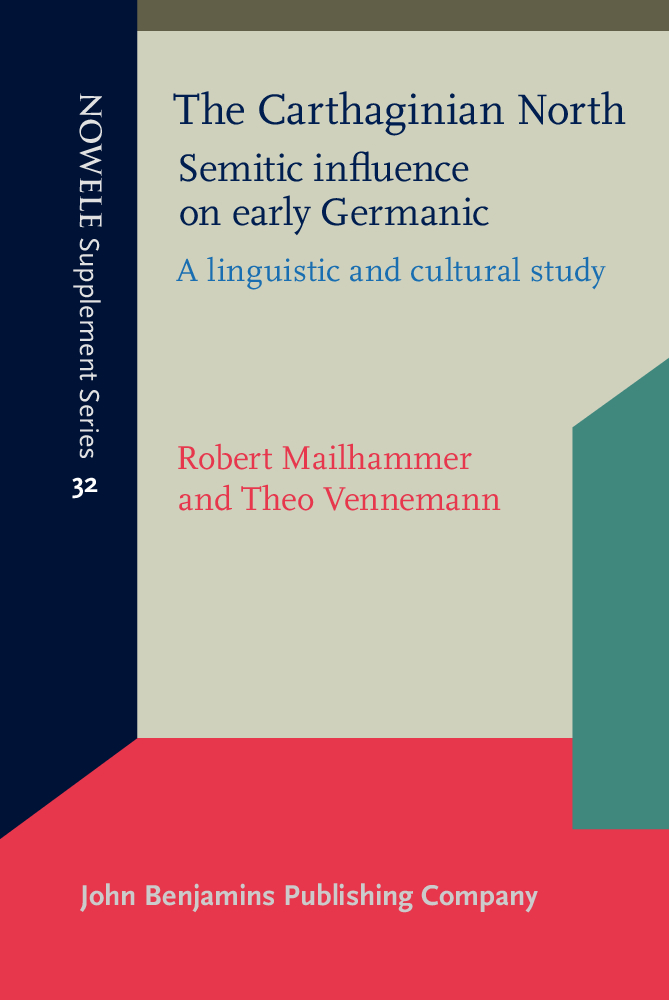 NOWELE Supplement Series
32

The Carthaginian North
Semitic influence on early Germanic
A linguistic and cultural study

Robert Mailhammer and Theo Vennemann

John Benjamins Publishing Company